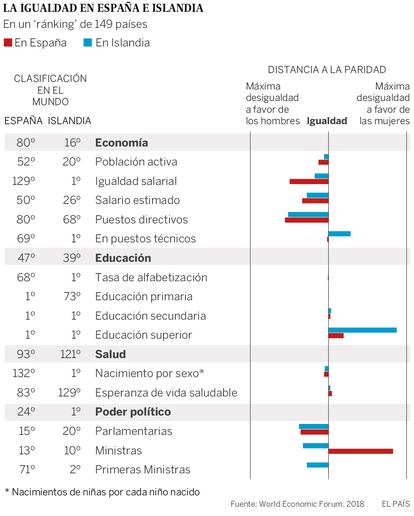 LA IGUALDAD EN ESPAÑA E ISLANDIA

En un 'ránking' de 149 países

En España En Islandia

CLASIFICACIÓN EN EL MUNDO

DISTANCIA A LA PARIDAD

Máxima desigualdad a favor de los hombres

Igualdad

Máxima desigualdad a favor de las mujeres

| ESPAÑA | ISLANDIA | |
|---|---|---|
| 80º | 16º | **Economía** |
| 52º | 20º | Población activa |
| 129º | 1º | Igualdad salarial |
| 50º | 26º | Salario estimado |
| 80º | 68º | Puestos directivos |
| 69º | 1º | En puestos técnicos |
| 47º | 39º | **Educación** |
| 68º | 1º | Tasa de alfabetización |
| 1º | 73º | Educación primaria |
| 1º | 1º | Educación secundaria |
| 1º | 1º | Educación superior |
| 93º | 121º | **Salud** |
| 132º | 1º | Nacimiento por sexo* |
| 83º | 129º | Esperanza de vida saludable |
| 24º | 1º | **Poder político** |
| 15º | 20º | Parlamentarias |
| 13º | 10º | Ministras |
| 71º | 2º | Primeras Ministras |

* Nacimientos de niñas por cada niño nacido

Fuente: World Economic Forum. 2018 EL PAÍS